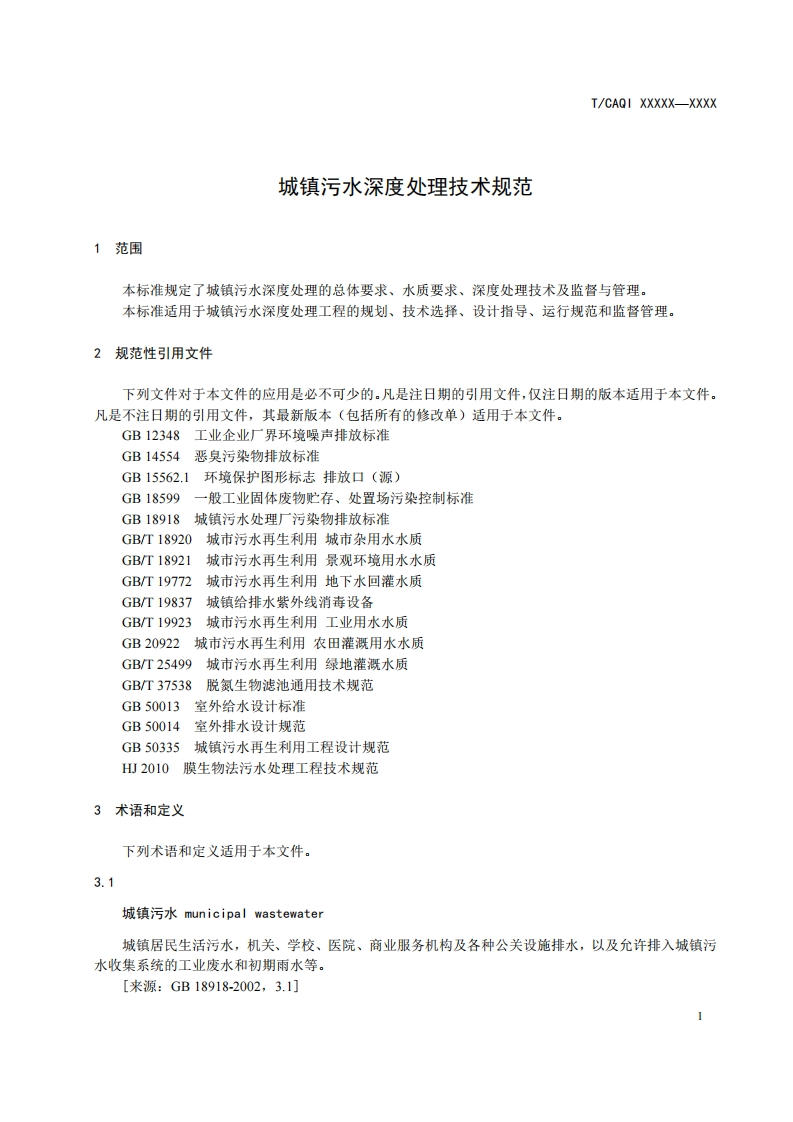 T/CAQI XXXXX—XXXX

城镇污水深度处理技术规范

1 范围

本标准规定了城镇污水深度处理的总体要求、水质要求、深度处理技术及监督与管理。
本标准适用于城镇污水深度处理工程的规划、技术选择、设计指导、运行规范和监督管理。

2 规范性引用文件

下列文件对于本文件的应用是必不可少的。凡是注日期的引用文件，仅注日期的版本适用于本文件。凡是不注日期的引用文件，其最新版本（包括所有的修改单）适用于本文件。
GB 12348 工业企业厂界环境噪声排放标准
GB 14554 恶臭污染物排放标准
GB 15562.1 环境保护图形标志 排放口（源）
GB 18599 一般工业固体废物贮存、处置场污染控制标准
GB 18918 城镇污水处理厂污染物排放标准
GB/T 18920 城市污水再生利用 城市杂用水水质
GB/T 18921 城市污水再生利用 景观环境用水水质
GB/T 19772 城市污水再生利用 地下水回灌水质
GB/T 19837 城镇给排水紫外线消毒设备
GB/T 19923 城市污水再生利用 工业用水水质
GB 20922 城市污水再生利用 农田灌溉用水水质
GB/T 25499 城市污水再生利用 绿地灌溉水质
GB/T 37538 脱氮生物滤池通用技术规范
GB 50013 室外给水设计标准
GB 50014 室外排水设计规范
GB 50335 城镇污水再生利用工程设计规范
HJ 2010 膜生物法污水处理工程技术规范

3 术语和定义

下列术语和定义适用于本文件。

3.1

城镇污水 municipal wastewater

城镇居民生活污水，机关、学校、医院、商业服务机构及各种公关设施排水，以及允许排入城镇污水收集系统的工业废水和初期雨水等。
［来源：GB 18918-2002，3.1］

1